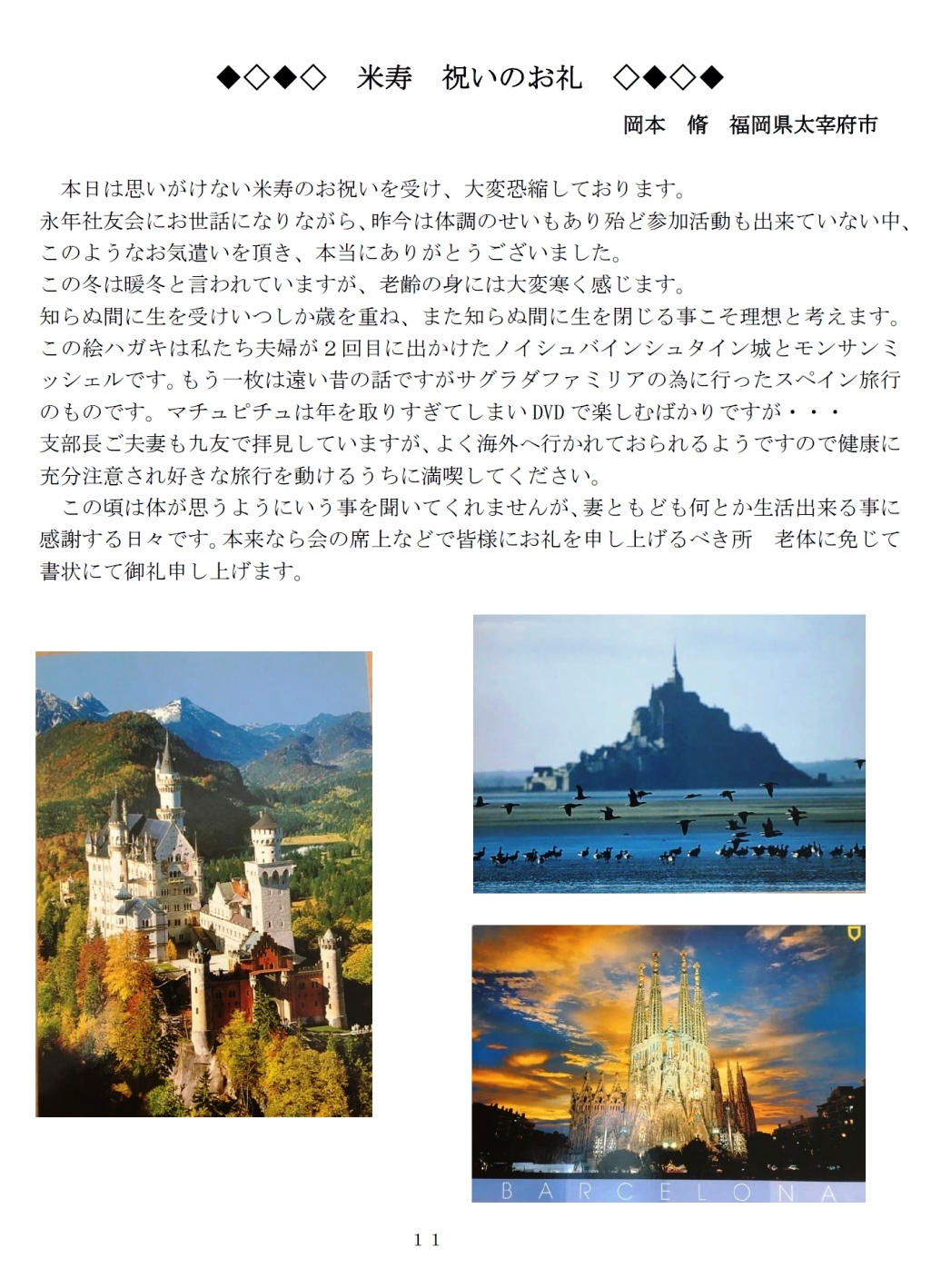 ◆◇◆◇ 米寿 祝いのお礼 ◇◆◇◆

岡本 脩 福岡県太宰府市

本日は思いがけない米寿のお祝いを受け、大変恐縮しております。

永年社友会にお世話になりながら、昨今は体調のせいもあり殆ど参加活動も出来ていない中、このようなお気遣いを頂き、本当にありがとうございました。

この冬は暖冬と言われていますが、老齢の身には大変寒く感じます。

知らぬ間に生を受けいつしか歳を重ね、また知らぬ間に生を閉じる事こそ理想と考えます。

この絵ハガキは私たち夫婦が2回目に出かけたノイシュバインシュタイン城とモンサンミッシェルです。もう一枚は遠い昔の話ですがサグラダファミリアの為に行ったスペイン旅行のものです。マチュピチュは年を取りすぎてしまいDVDで楽しむばかりですが・・・

支部長ご夫妻も九友で拝見していますが、よく海外へ行かれておられるようですので健康に充分注意され好きな旅行を動けるうちに満喫してください。

この頃は体が思うようにいう事を聞いてくれませんが、妻ともども何とか生活出来る事に感謝する日々です。本来なら会の席上などで皆様にお礼を申し上げるべき所 老体に免じて書状にて御礼申し上げます。

BARCELONA

11